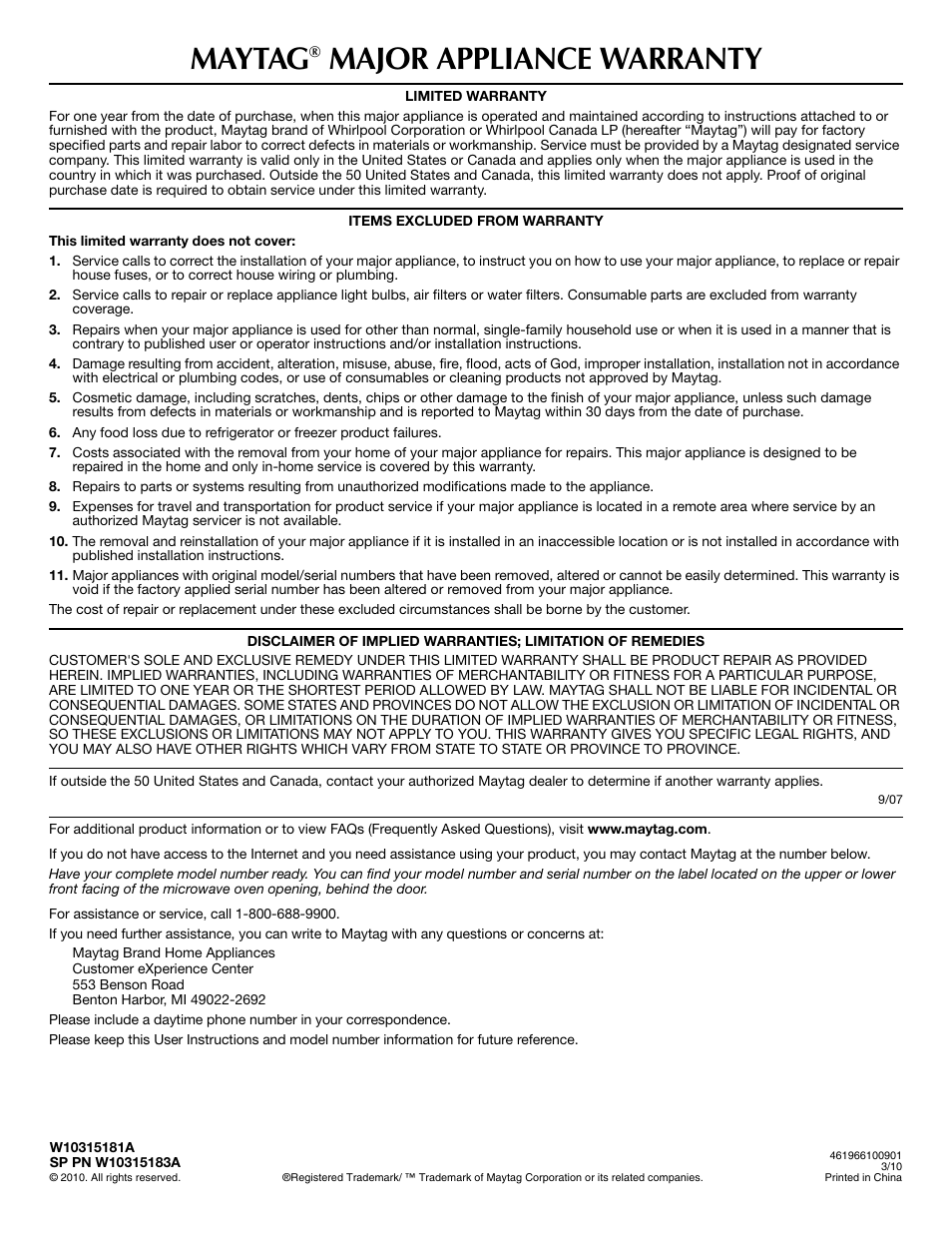 MAYTAG® MAJOR APPLIANCE WARRANTY

LIMITED WARRANTY

For one year from the date of purchase, when this major appliance is operated and maintained according to instructions attached to or furnished with the product, Maytag brand of Whirlpool Corporation or Whirlpool Canada LP (hereafter "Maytag") will pay for factory specified parts and repair labor to correct defects in materials or workmanship. Service must be provided by a Maytag designated service company. This limited warranty is valid only in the United States or Canada and applies only when the major appliance is used in the country in which it was purchased. Outside the 50 United States and Canada, this limited warranty does not apply. Proof of original purchase date is required to obtain service under this limited warranty.

ITEMS EXCLUDED FROM WARRANTY

This limited warranty does not cover:

1. Service calls to correct the installation of your major appliance, to instruct you on how to use your major appliance, to replace or repair house fuses, or to correct house wiring or plumbing.
2. Service calls to repair or replace appliance light bulbs, air filters or water filters. Consumable parts are excluded from warranty coverage.
3. Repairs when your major appliance is used for other than normal, single-family household use or when it is used in a manner that is contrary to published user or operator instructions and/or installation instructions.
4. Damage resulting from accident, alteration, misuse, abuse, fire, flood, acts of God, improper installation, installation not in accordance with electrical or plumbing codes, or use of consumables or cleaning products not approved by Maytag.
5. Cosmetic damage, including scratches, dents, chips or other damage to the finish of your major appliance, unless such damage results from defects in materials or workmanship and is reported to Maytag within 30 days from the date of purchase.
6. Any food loss due to refrigerator or freezer product failures.
7. Costs associated with the removal from your home of your major appliance for repairs. This major appliance is designed to be repaired in the home and only in-home service is covered by this warranty.
8. Repairs to parts or systems resulting from unauthorized modifications made to the appliance.
9. Expenses for travel and transportation for product service if your major appliance is located in a remote area where service by an authorized Maytag servicer is not available.
10. The removal and reinstallation of your major appliance if it is installed in an inaccessible location or is not installed in accordance with published installation instructions.
11. Major appliances with original model/serial numbers that have been removed, altered or cannot be easily determined. This warranty is void if the factory applied serial number has been altered or removed from your major appliance.

The cost of repair or replacement under these excluded circumstances shall be borne by the customer.

DISCLAIMER OF IMPLIED WARRANTIES; LIMITATION OF REMEDIES

CUSTOMER'S SOLE AND EXCLUSIVE REMEDY UNDER THIS LIMITED WARRANTY SHALL BE PRODUCT REPAIR AS PROVIDED HEREIN. IMPLIED WARRANTIES, INCLUDING WARRANTIES OF MERCHANTABILITY OR FITNESS FOR A PARTICULAR PURPOSE, ARE LIMITED TO ONE YEAR OR THE SHORTEST PERIOD ALLOWED BY LAW. MAYTAG SHALL NOT BE LIABLE FOR INCIDENTAL OR CONSEQUENTIAL DAMAGES. SOME STATES AND PROVINCES DO NOT ALLOW THE EXCLUSION OR LIMITATION OF INCIDENTAL OR CONSEQUENTIAL DAMAGES, OR LIMITATIONS ON THE DURATION OF IMPLIED WARRANTIES OF MERCHANTABILITY OR FITNESS, SO THESE EXCLUSIONS OR LIMITATIONS MAY NOT APPLY TO YOU. THIS WARRANTY GIVES YOU SPECIFIC LEGAL RIGHTS, AND YOU MAY ALSO HAVE OTHER RIGHTS WHICH VARY FROM STATE TO STATE OR PROVINCE TO PROVINCE.

If outside the 50 United States and Canada, contact your authorized Maytag dealer to determine if another warranty applies.

9/07

For additional product information or to view FAQs (Frequently Asked Questions), visit www.maytag.com.

If you do not have access to the Internet and you need assistance using your product, you may contact Maytag at the number below.

Have your complete model number ready. You can find your model number and serial number on the label located on the upper or lower front facing of the microwave oven opening, behind the door.

For assistance or service, call 1-800-688-9900.

If you need further assistance, you can write to Maytag with any questions or concerns at:

Maytag Brand Home Appliances
Customer eXperience Center
553 Benson Road
Benton Harbor, MI 49022-2692

Please include a daytime phone number in your correspondence.

Please keep this User Instructions and model number information for future reference.

W10315181A
SP PN W10315183A
© 2010. All rights reserved.

®Registered Trademark/ ™ Trademark of Maytag Corporation or its related companies.

461966100901
3/10
Printed in China